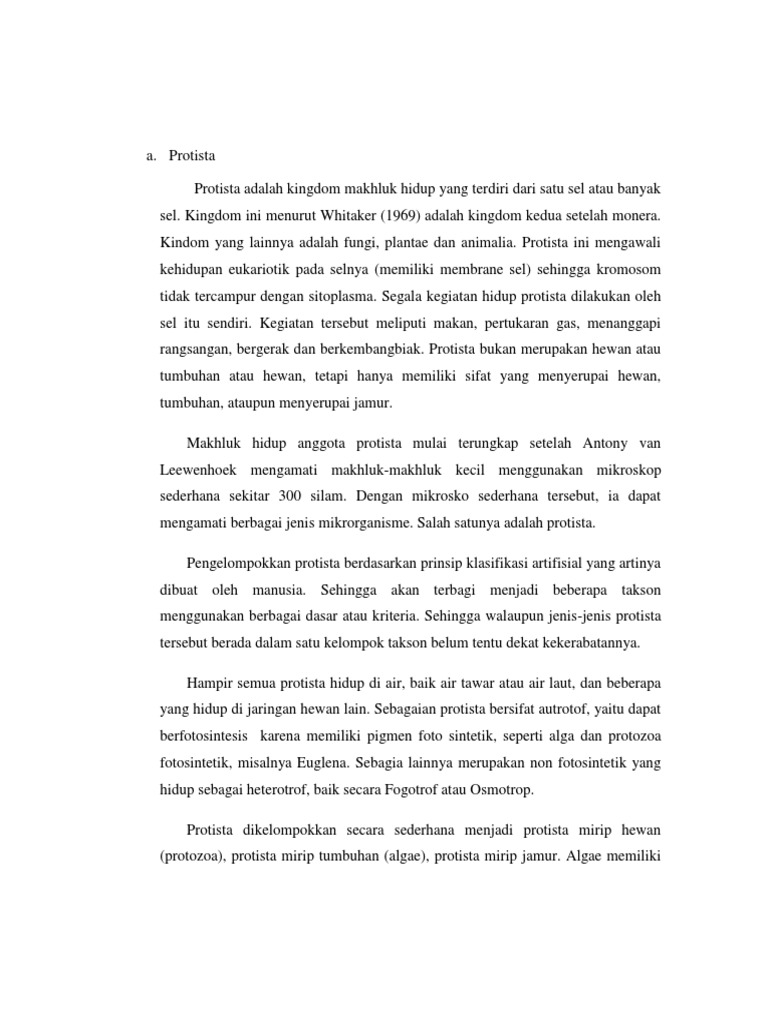 a. Protista

Protista adalah kingdom makhluk hidup yang terdiri dari satu sel atau banyak sel. Kingdom ini menurut Whitaker (1969) adalah kingdom kedua setelah monera. Kindom yang lainnya adalah fungi, plantae dan animalia. Protista ini mengawali kehidupan eukariotik pada selnya (memiliki membrane sel) sehingga kromosom tidak tercampur dengan sitoplasma. Segala kegiatan hidup protista dilakukan oleh sel itu sendiri. Kegiatan tersebut meliputi makan, pertukaran gas, menanggapi rangsangan, bergerak dan berkembangbiak. Protista bukan merupakan hewan atau tumbuhan atau hewan, tetapi hanya memiliki sifat yang menyerupai hewan, tumbuhan, ataupun menyerupai jamur.

Makhluk hidup anggota protista mulai terungkap setelah Antony van Leewenhoek mengamati makhluk-makhluk kecil menggunakan mikroskop sederhana sekitar 300 silam. Dengan mikrosko sederhana tersebut, ia dapat mengamati berbagai jenis mikrorganisme. Salah satunya adalah protista.

Pengelompokkan protista berdasarkan prinsip klasifikasi artifisial yang artinya dibuat oleh manusia. Sehingga akan terbagi menjadi beberapa takson menggunakan berbagai dasar atau kriteria. Sehingga walaupun jenis-jenis protista tersebut berada dalam satu kelompok takson belum tentu dekat kekerabatannya.

Hampir semua protista hidup di air, baik air tawar atau air laut, dan beberapa yang hidup di jaringan hewan lain. Sebagaian protista bersifat autrotof, yaitu dapat berfotosintesis karena memiliki pigmen foto sintetik, seperti alga dan protozoa fotosintetik, misalnya Euglena. Sebagia lainnya merupakan non fotosintetik yang hidup sebagai heterotrof, baik secara Fogotrof atau Osmotrop.

Protista dikelompokkan secara sederhana menjadi protista mirip hewan (protozoa), protista mirip tumbuhan (algae), protista mirip jamur. Algae memiliki